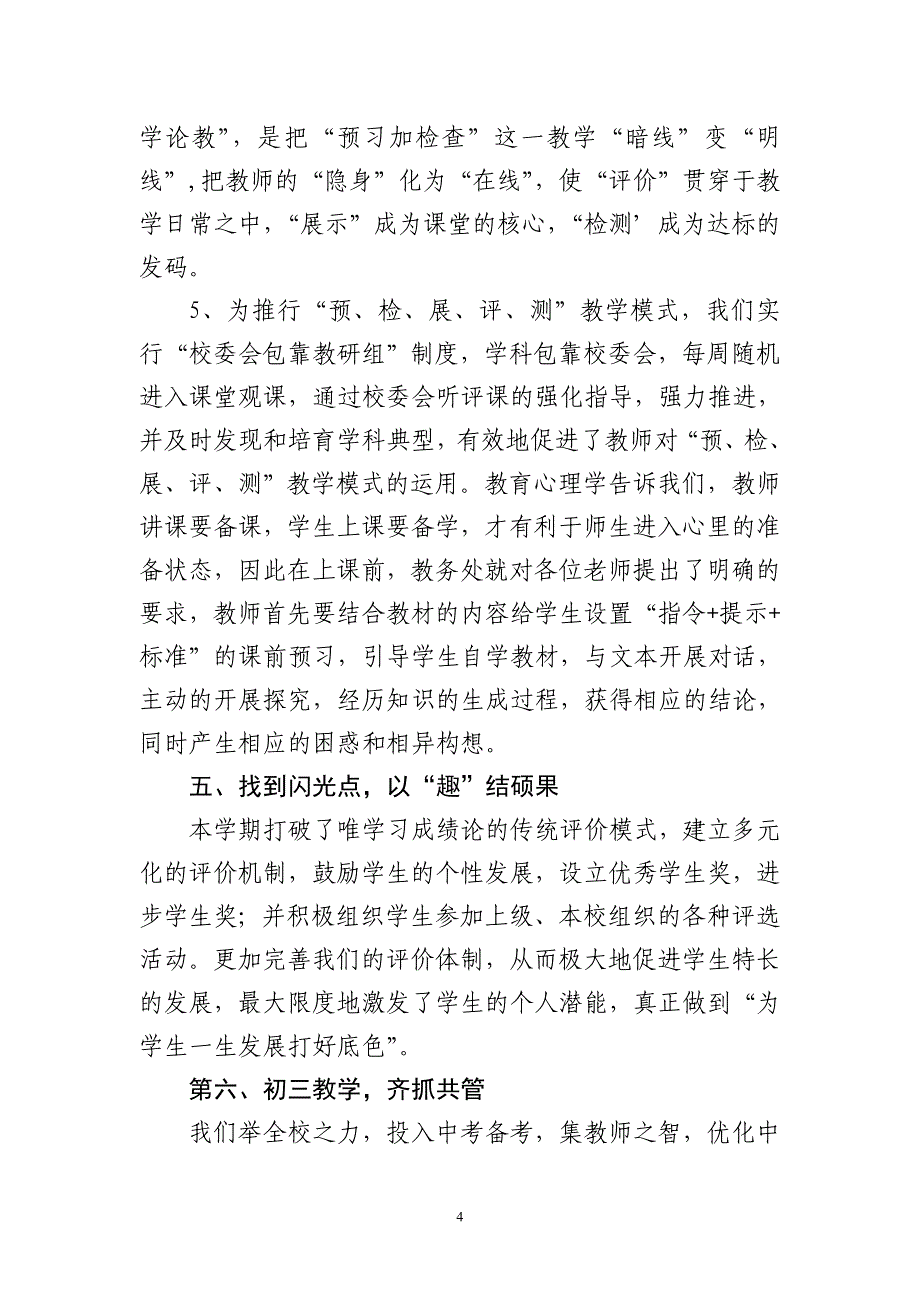 学论教”，是把“预习加检查”这一教学“暗线”变“明线”，把教师的“隐身”化为“在线”，使“评价”贯穿于教学日常之中，“展示”成为课堂的核心，“检测’成为达标的发码。

5、为推行“预、检、展、评、测”教学模式，我们实行“校委会包靠教研组”制度，学科包靠校委会，每周随机进入课堂观课，通过校委会听评课的强化指导，强力推进，并及时发现和培育学科典型，有效地促进了教师对“预、检、展、评、测”教学模式的运用。教育心理学告诉我们，教师讲课要备课，学生上课要备学，才有利于师生进入心里的准备状态，因此在上课前，教务处就对各位老师提出了明确的要求，教师首先要结合教材的内容给学生设置“指令+提示+标准”的课前预习，引导学生自学教材，与文本开展对话，主动的开展探究，经历知识的生成过程，获得相应的结论，同时产生相应的困惑和相异构想。

五、找到闪光点，以“趣”结硕果

本学期打破了唯学习成绩论的传统评价模式，建立多元化的评价机制，鼓励学生的个性发展，设立优秀学生奖，进步学生奖；并积极组织学生参加上级、本校组织的各种评选活动。更加完善我们的评价体制，从而极大地促进学生特长的发展，最大限度地激发了学生的个人潜能，真正做到“为学生一生发展打好底色”。

第六、初三教学，齐抓共管

我们举全校之力，投入中考备考，集教师之智，优化中

4